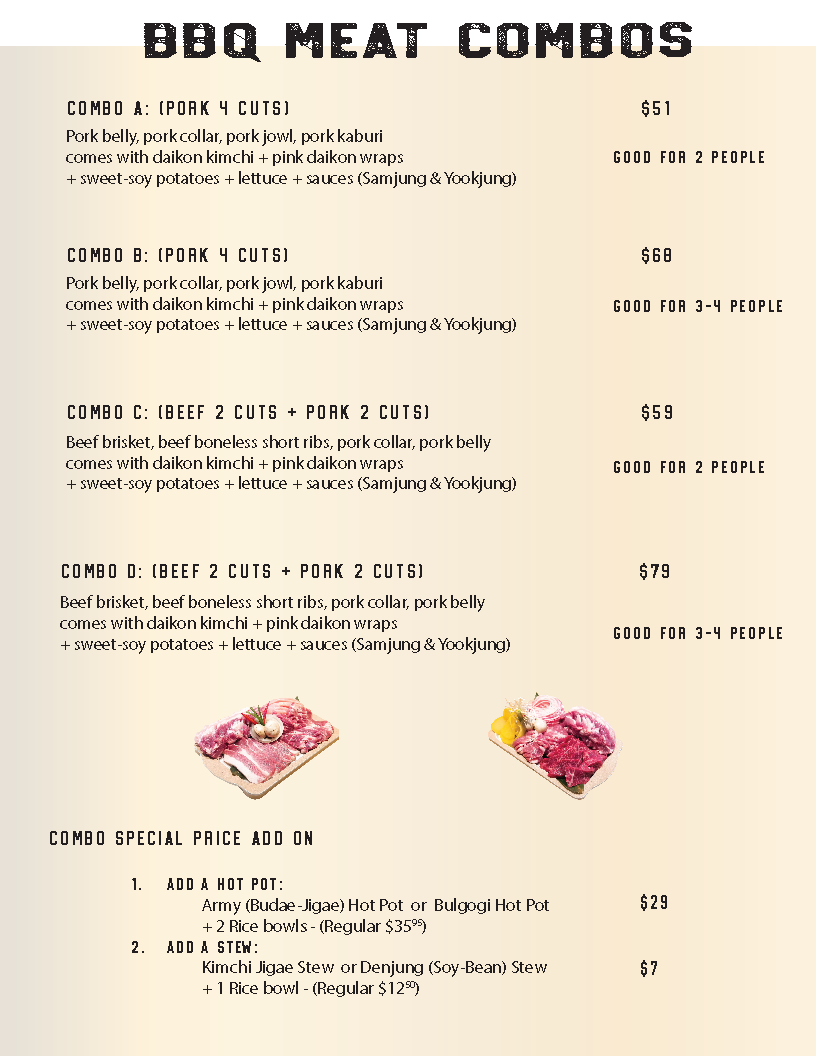 BBQ MEAT COMBOS

COMBO A: (PORK 4 CUTS)

$51

Pork belly, pork collar, pork jowl, pork kaburi comes with daikon kimchi + pink daikon wraps + sweet-soy potatoes + lettuce + sauces (Samjung & Yookjung)

GOOD FOR 2 PEOPLE

COMBO B: (PORK 4 CUTS)

$68

Pork belly, pork collar, pork jowl, pork kaburi comes with daikon kimchi + pink daikon wraps + sweet-soy potatoes + lettuce + sauces (Samjung & Yookjung)

GOOD FOR 3-4 PEOPLE

COMBO C: (BEEF 2 CUTS + PORK 2 CUTS)

$59

Beef brisket, beef boneless short ribs, pork collar, pork belly comes with daikon kimchi + pink daikon wraps + sweet-soy potatoes + lettuce + sauces (Samjung & Yookjung)

GOOD FOR 2 PEOPLE

COMBO D: (BEEF 2 CUTS + PORK 2 CUTS)

$79

Beef brisket, beef boneless short ribs, pork collar, pork belly comes with daikon kimchi + pink daikon wraps + sweet-soy potatoes + lettuce + sauces (Samjung & Yookjung)

GOOD FOR 3-4 PEOPLE

COMBO SPECIAL PRICE ADD ON

1. ADD A HOT POT:
Army (Budae-Jigae) Hot Pot or Bulgogi Hot Pot + 2 Rice bowls - (Regular $35^{95}$)

$29

2. ADD A STEW:
Kimchi Jigae Stew or Denjung (Soy-Bean) Stew + 1 Rice bowl - (Regular $12^{50}$)

$7